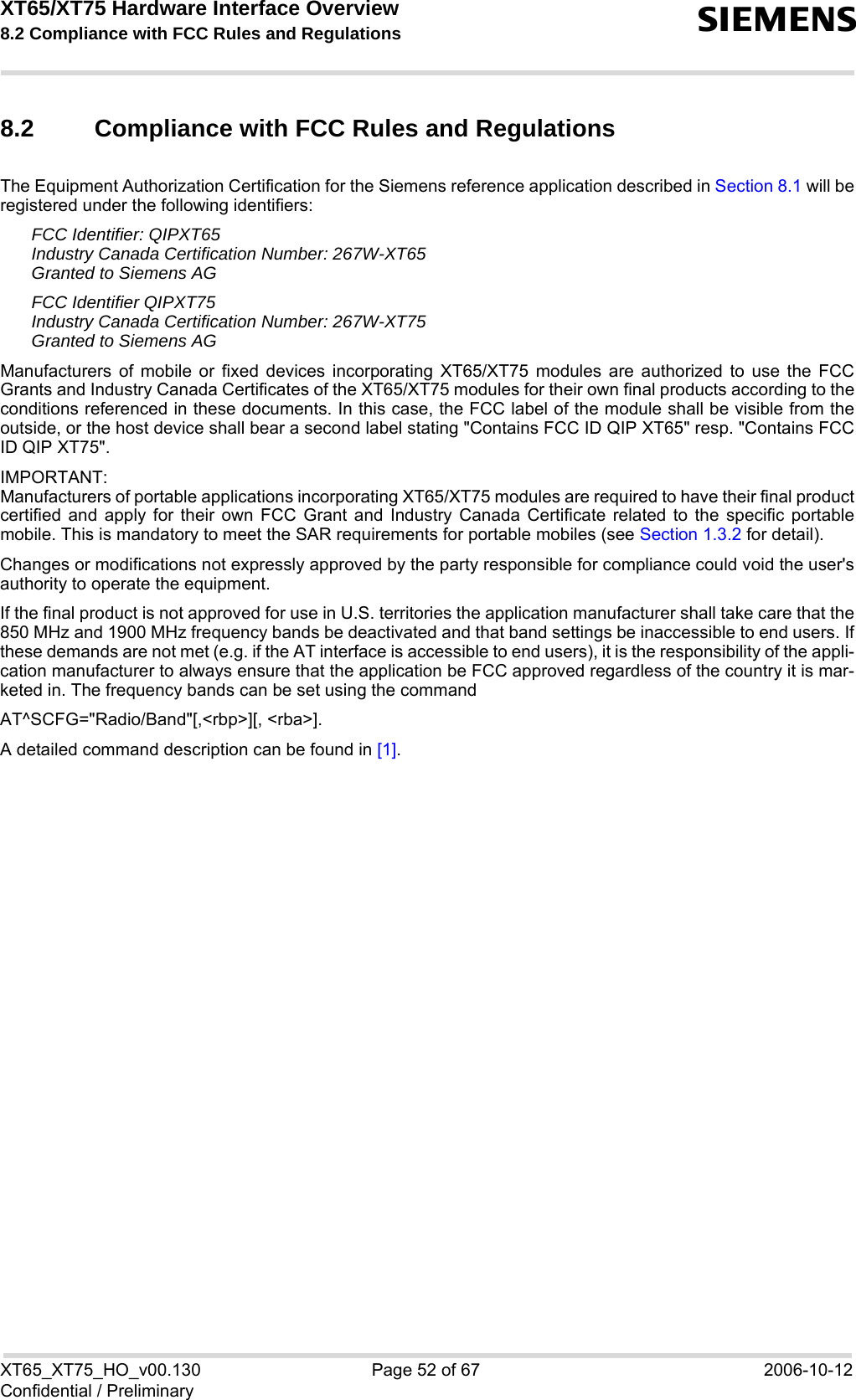 XT65/XT75 Hardware Interface Overview
8.2 Compliance with FCC Rules and Regulations

SIEMENS

8.2 Compliance with FCC Rules and Regulations

The Equipment Authorization Certification for the Siemens reference application described in Section 8.1 will be registered under the following identifiers:

FCC Identifier: QIPXT65
Industry Canada Certification Number: 267W-XT65
Granted to Siemens AG

FCC Identifier QIPXT75
Industry Canada Certification Number: 267W-XT75
Granted to Siemens AG

Manufacturers of mobile or fixed devices incorporating XT65/XT75 modules are authorized to use the FCC Grants and Industry Canada Certificates of the XT65/XT75 modules for their own final products according to the conditions referenced in these documents. In this case, the FCC label of the module shall be visible from the outside, or the host device shall bear a second label stating "Contains FCC ID QIP XT65" resp. "Contains FCC ID QIP XT75".

IMPORTANT:
Manufacturers of portable applications incorporating XT65/XT75 modules are required to have their final product certified and apply for their own FCC Grant and Industry Canada Certificate related to the specific portable mobile. This is mandatory to meet the SAR requirements for portable mobiles (see Section 1.3.2 for detail).

Changes or modifications not expressly approved by the party responsible for compliance could void the user's authority to operate the equipment.

If the final product is not approved for use in U.S. territories the application manufacturer shall take care that the 850 MHz and 1900 MHz frequency bands be deactivated and that band settings be inaccessible to end users. If these demands are not met (e.g. if the AT interface is accessible to end users), it is the responsibility of the application manufacturer to always ensure that the application be FCC approved regardless of the country it is marketed in. The frequency bands can be set using the command

AT^SCFG="Radio/Band"[,<rbp>][, <rba>].

A detailed command description can be found in [1].

XT65_XT75_HO_v00.130
Confidential / Preliminary
Page 52 of 67
2006-10-12